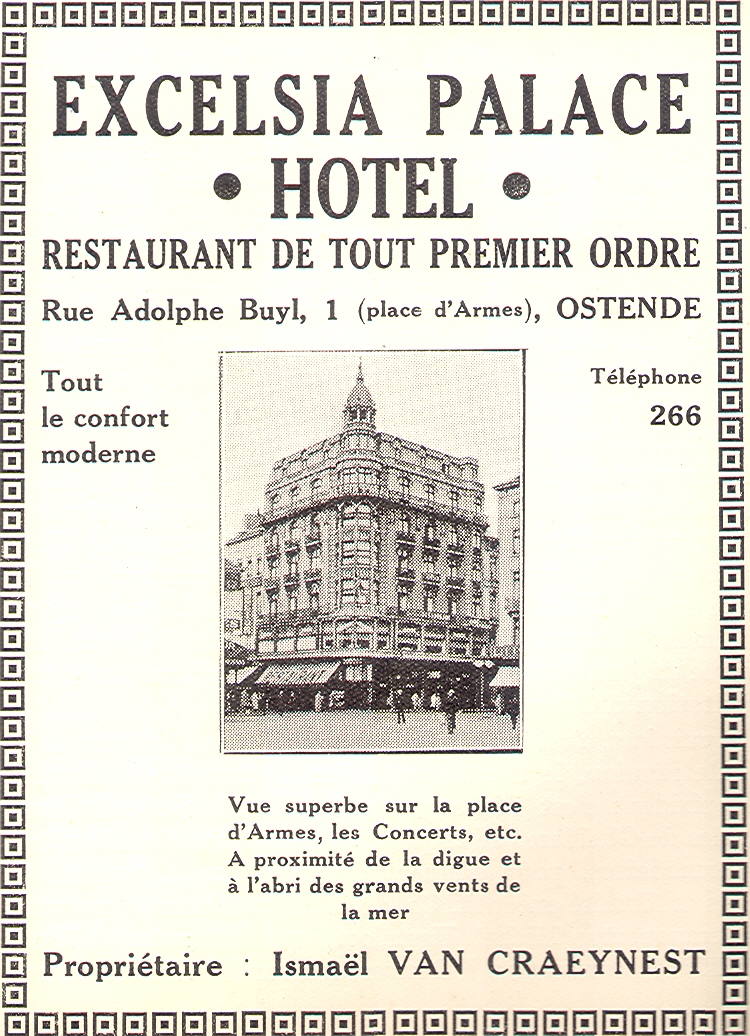 EXCELSIA PALACE
• HOTEL •
RESTAURANT DE TOUT PREMIER ORDRE
Rue Adolphe Buyl, 1 (place d'Armes), OSTENDE

Tout le confort moderne

Téléphone 266

Vue superbe sur la place d'Armes, les Concerts, etc. A proximité de la digue et à l'abri des grands vents de la mer

Propriétaire : Ismaël VAN CRAEYNEST